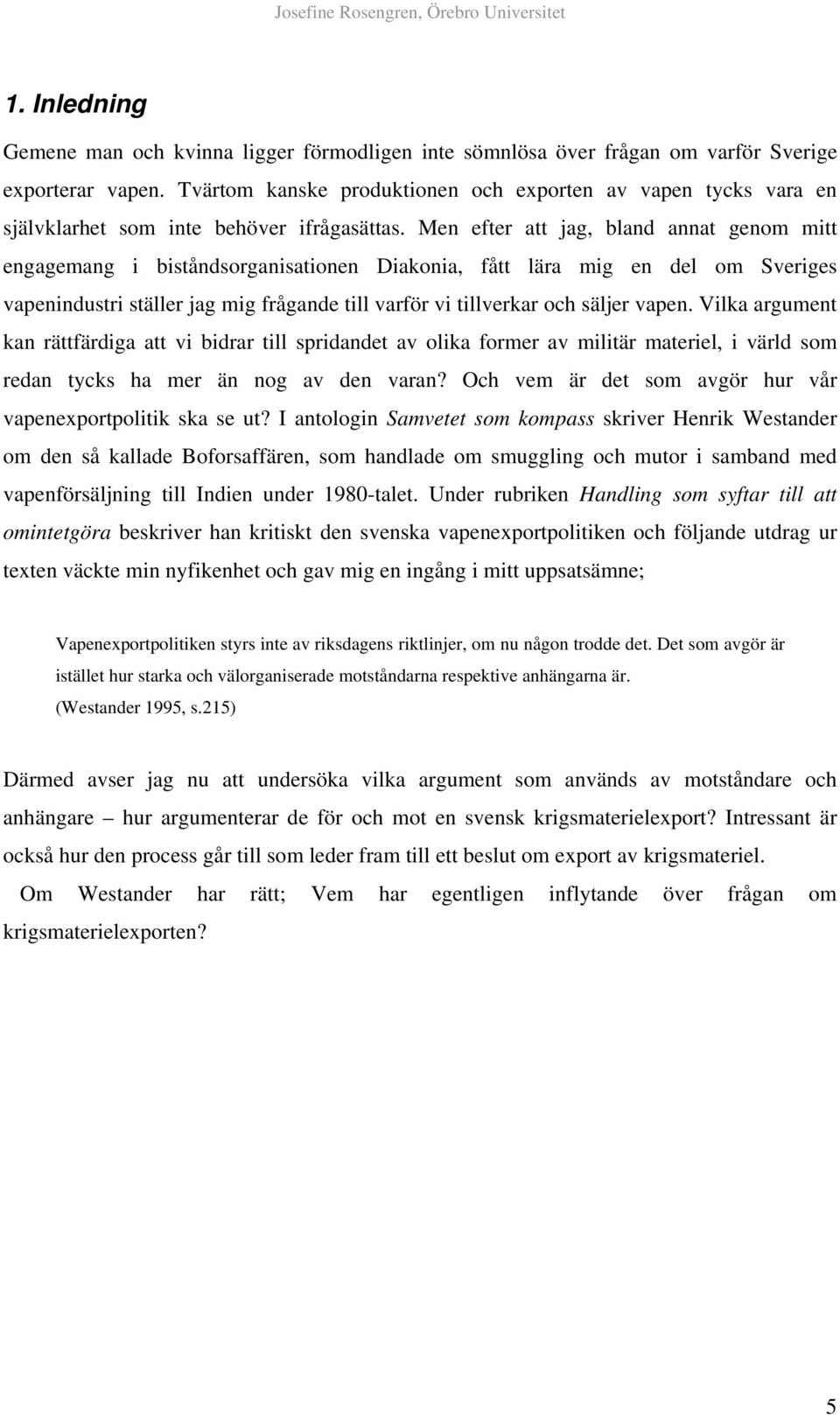 Josefine Rosengren, Örebro Universitet

1. Inledning

Gemene man och kvinna ligger förmodligen inte sömnlösa över frågan om varför Sverige exporterar vapen. Tvärtom kanske produktionen och exporten av vapen tycks vara en självklarhet som inte behöver ifrågasättas. Men efter att jag, bland annat genom mitt engagemang i biståndsorganisationen Diakonia, fått lära mig en del om Sveriges vapenindustri ställer jag mig frågande till varför vi tillverkar och säljer vapen. Vilka argument kan rättfärdiga att vi bidrar till spridandet av olika former av militär materiel, i värld som redan tycks ha mer än nog av den varan? Och vem är det som avgör hur vår vapenexportpolitik ska se ut? I antologin Samvetet som kompass skriver Henrik Westander om den så kallade Boforsaffären, som handlade om smuggling och mutor i samband med vapenförsäljning till Indien under 1980-talet. Under rubriken Handling som syftar till att omintetgöra beskriver han kritiskt den svenska vapenexportpolitiken och följande utdrag ur texten väckte min nyfikenhet och gav mig en ingång i mitt uppsatsämne;

Vapenexportpolitiken styrs inte av riksdagens riktlinjer, om nu någon trodde det. Det som avgör är istället hur starka och välorganiserade motståndarna respektive anhängarna är. (Westander 1995, s.215)

Därmed avser jag nu att undersöka vilka argument som används av motståndare och anhängare – hur argumenterar de för och mot en svensk krigsmaterielexport? Intressant är också hur den process går till som leder fram till ett beslut om export av krigsmateriel. Om Westander har rätt; Vem har egentligen inflytande över frågan om krigsmaterielexporten?

5